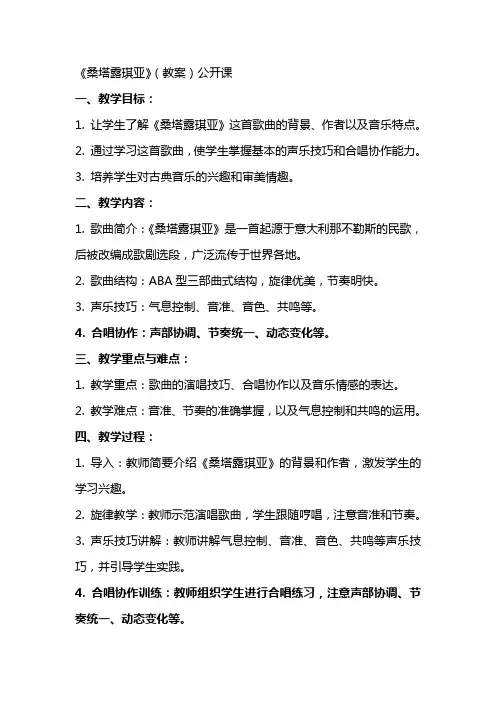 《桑塔露琪亚》(教案)公开课

一、教学目标:

1. 让学生了解《桑塔露琪亚》这首歌曲的背景、作者以及音乐特点。

2. 通过学习这首歌曲,使学生掌握基本的声乐技巧和合唱协作能力。

3. 培养学生对古典音乐的兴趣和审美情趣。

二、教学内容:

1. 歌曲简介:《桑塔露琪亚》是一首起源于意大利那不勒斯的民歌,后被改编成歌剧选段,广泛流传于世界各地。

2. 歌曲结构:ABA 型三部曲式结构,旋律优美,节奏明快。

3. 声乐技巧:气息控制、音准、音色、共鸣等。

4. 合唱协作:声部协调、节奏统一、动态变化等。

三、教学重点与难点:

1. 教学重点:歌曲的演唱技巧、合唱协作以及音乐情感的表达。

2. 教学难点:音准、节奏的准确掌握,以及气息控制和共鸣的运用。

四、教学过程:

1. 导入:教师简要介绍《桑塔露琪亚》的背景和作者,激发学生的学习兴趣。

2. 旋律教学:教师示范演唱歌曲,学生跟随哼唱,注意音准和节奏。

3. 声乐技巧讲解:教师讲解气息控制、音准、音色、共鸣等声乐技巧,并引导学生实践。

4. 合唱协作训练:教师组织学生进行合唱练习,注意声部协调、节奏统一、动态变化等。